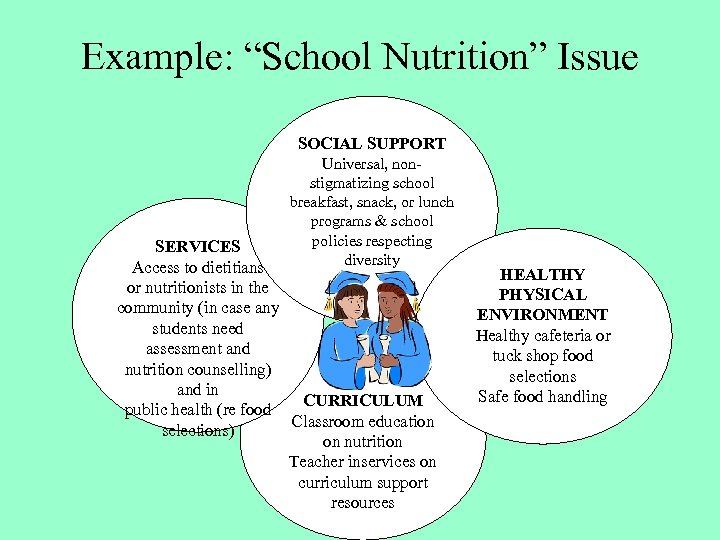 Example: “School Nutrition” Issue

SOCIAL SUPPORT
Universal, non-stigmatizing school breakfast, snack, or lunch programs & school policies respecting diversity

SERVICES
Access to dietitians or nutritionists in the community (in case any students need assessment and nutrition counselling) and in public health (re food selections)

HEALTHY PHYSICAL ENVIRONMENT
Healthy cafeteria or tuck shop food selections
Safe food handling

CURRICULUM
Classroom education on nutrition
Teacher inservices on curriculum support resources